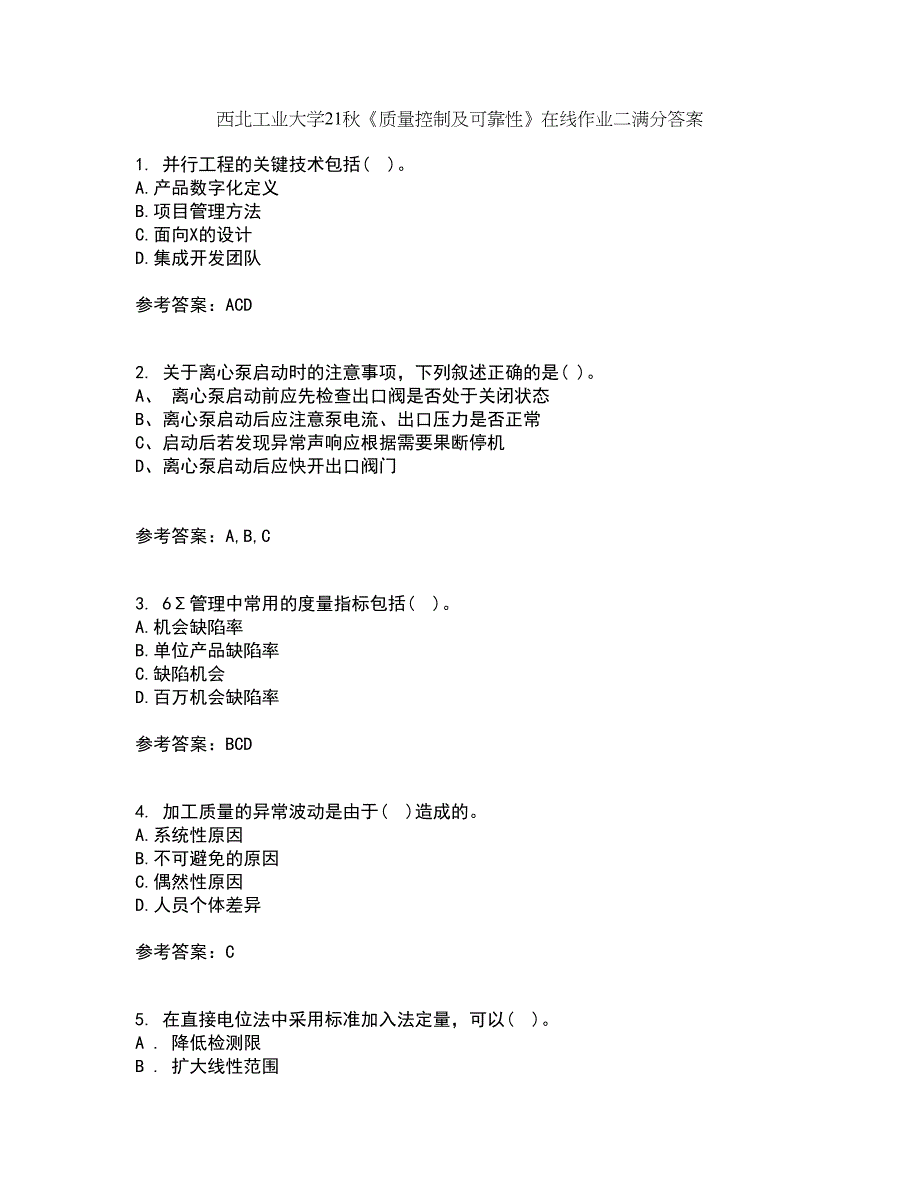 西北工业大学21秋《质量控制及可靠性》在线作业二满分答案

1. 并行工程的关键技术包括（ ）。
A.产品数字化定义
B.项目管理方法
C.面向X的设计
D.集成开发团队

参考答案：ACD

2. 关于离心泵启动时的注意事项，下列叙述正确的是( )。
A、 离心泵启动前应先检查出口阀是否处于关闭状态
B、离心泵启动后应注意泵电流、出口压力是否正常
C、启动后若发现异常声响应根据需要果断停机
D、离心泵启动后应快开出口阀门

参考答案：A,B,C

3. 6Σ管理中常用的度量指标包括（ ）。
A.机会缺陷率
B.单位产品缺陷率
C.缺陷机会
D.百万机会缺陷率

参考答案：BCD

4. 加工质量的异常波动是由于（ ）造成的。
A.系统性原因
B.不可避免的原因
C.偶然性原因
D.人员个体差异

参考答案：C

5. 在直接电位法中采用标准加入法定量，可以（ ）。
A ． 降低检测限
B ． 扩大线性范围